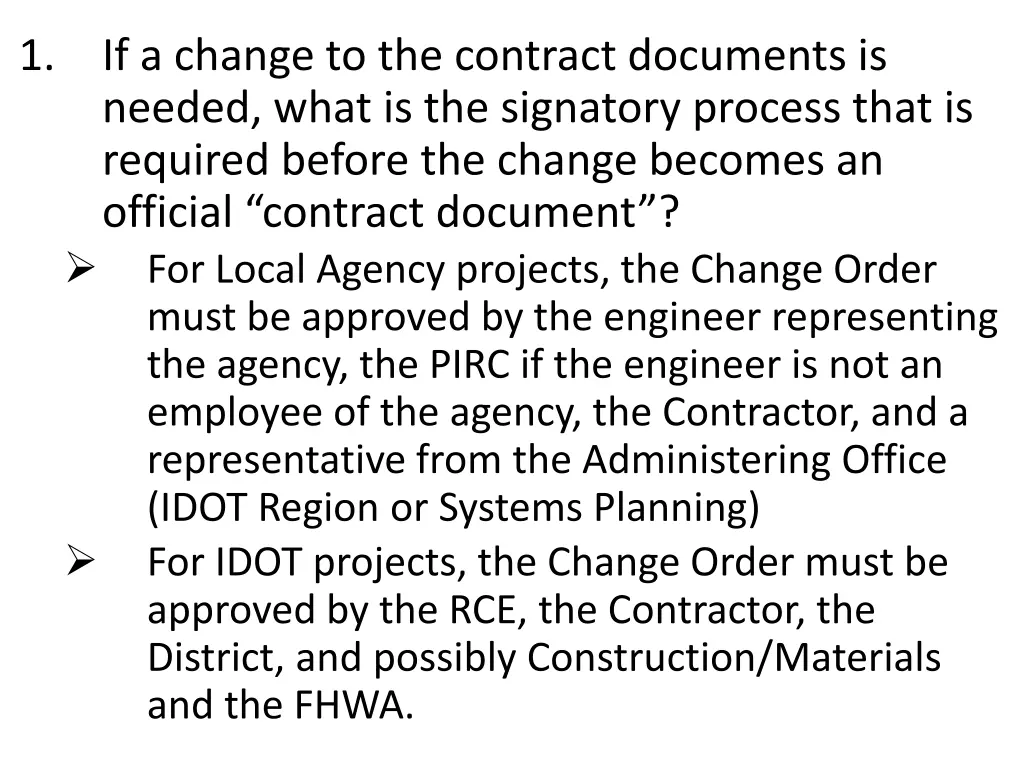 1. If a change to the contract documents is needed, what is the signatory process that is required before the change becomes an official “contract document”?

➢ For Local Agency projects, the Change Order must be approved by the engineer representing the agency, the PIRC if the engineer is not an employee of the agency, the Contractor, and a representative from the Administering Office (IDOT Region or Systems Planning)

➢ For IDOT projects, the Change Order must be approved by the RCE, the Contractor, the District, and possibly Construction/Materials and the FHWA.